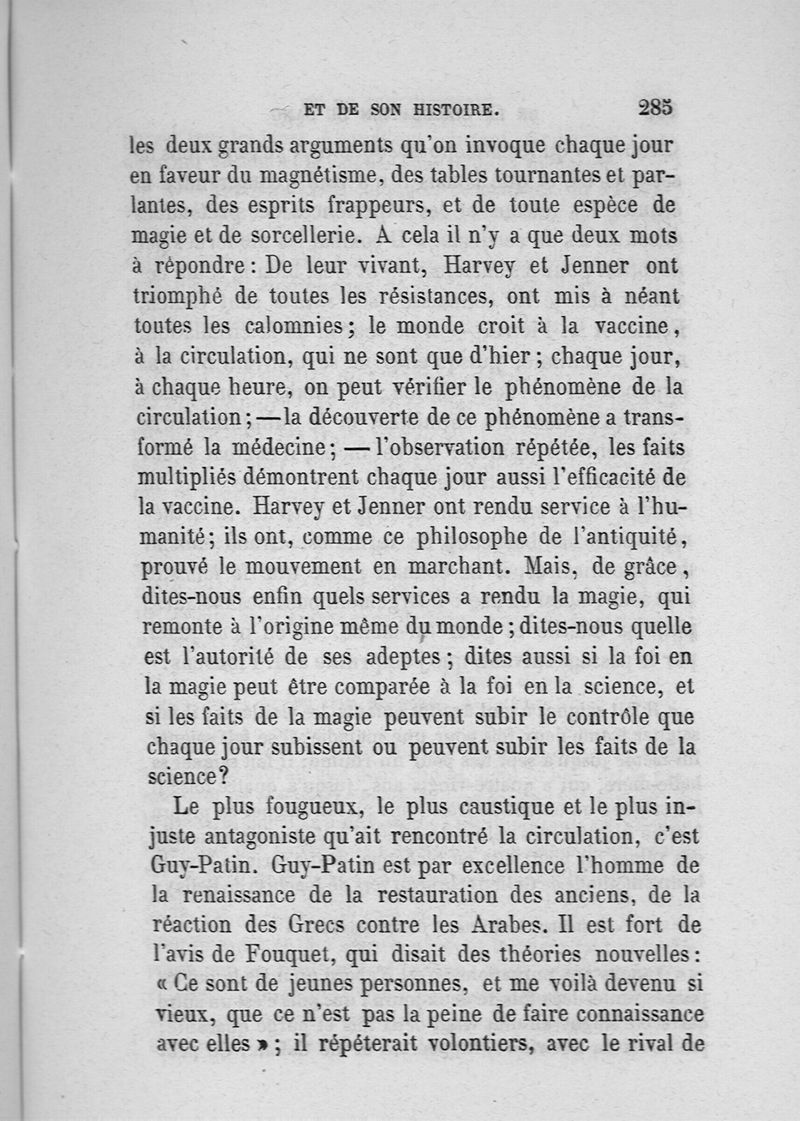 ET DE SON HISTOIRE. 285

les deux grands arguments qu'on invoque chaque jour en faveur du magnétisme, des tables tournantes et parlantes, des esprits frappeurs, et de toute espèce de magie et de sorcellerie. A cela il n'y a que deux mots à répondre : De leur vivant, Harvey et Jenner ont triomphé de toutes les résistances, ont mis à néant toutes les calomnies ; le monde croit à la vaccine, à la circulation, qui ne sont que d'hier ; chaque jour, à chaque heure, on peut vérifier le phénomène de la circulation ; — la découverte de ce phénomène a transformé la médecine ; — l'observation répétée, les faits multipliés démontrent chaque jour aussi l'efficacité de la vaccine. Harvey et Jenner ont rendu service à l'humanité ; ils ont, comme ce philosophe de l'antiquité, prouvé le mouvement en marchant. Mais, de grâce, dites-nous enfin quels services a rendu la magie, qui remonte à l'origine même du monde ; dites-nous quelle est l'autorité de ses adeptes ; dites aussi si la foi en la magie peut être comparée à la foi en la science, et si les faits de la magie peuvent subir le contrôle que chaque jour subissent ou peuvent subir les faits de la science ?

Le plus fougueux, le plus caustique et le plus injuste antagoniste qu'ait rencontré la circulation, c'est Guy-Patin. Guy-Patin est par excellence l'homme de la renaissance de la restauration des anciens, de la réaction des Grecs contre les Arabes. Il est fort de l'avis de Fouquet, qui disait des théories nouvelles : « Ce sont de jeunes personnes, et me voilà devenu si vieux, que ce n'est pas la peine de faire connaissance avec elles » ; il répéterait volontiers, avec le rival de